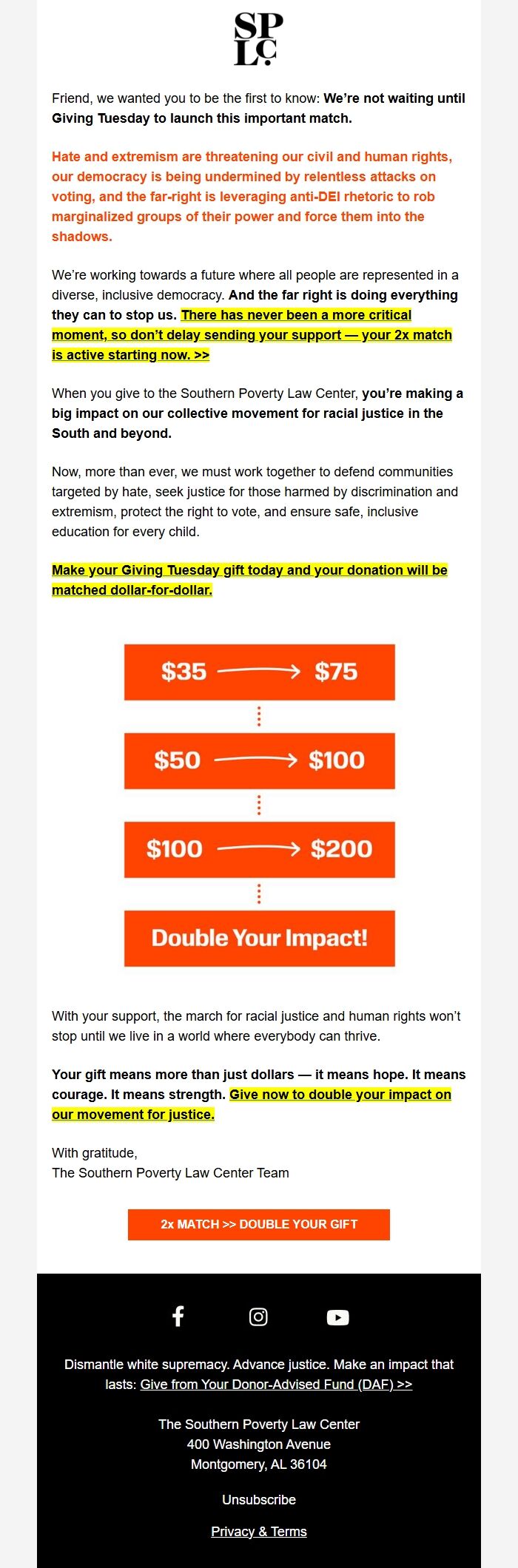 SP
LC

Friend, we wanted you to be the first to know: We're not waiting until Giving Tuesday to launch this important match.

Hate and extremism are threatening our civil and human rights, our democracy is being undermined by relentless attacks on voting, and the far-right is leveraging anti-DEI rhetoric to rob marginalized groups of their power and force them into the shadows.

We're working towards a future where all people are represented in a diverse, inclusive democracy. And the far right is doing everything they can to stop us. There has never been a more critical moment, so don't delay sending your support — your 2x match is active starting now. >>

When you give to the Southern Poverty Law Center, you're making a big impact on our collective movement for racial justice in the South and beyond.

Now, more than ever, we must work together to defend communities targeted by hate, seek justice for those harmed by discrimination and extremism, protect the right to vote, and ensure safe, inclusive education for every child.

Make your Giving Tuesday gift today and your donation will be matched dollar-for-dollar.

$35 → $75

$50 → $100

$100 → $200

Double Your Impact!

With your support, the march for racial justice and human rights won't stop until we live in a world where everybody can thrive.

Your gift means more than just dollars — it means hope. It means courage. It means strength. Give now to double your impact on our movement for justice.

With gratitude,
The Southern Poverty Law Center Team

2x MATCH >> DOUBLE YOUR GIFT

Dismantle white supremacy. Advance justice. Make an impact that lasts: Give from Your Donor-Advised Fund (DAF) >>

The Southern Poverty Law Center
400 Washington Avenue
Montgomery, AL 36104

Unsubscribe

Privacy & Terms